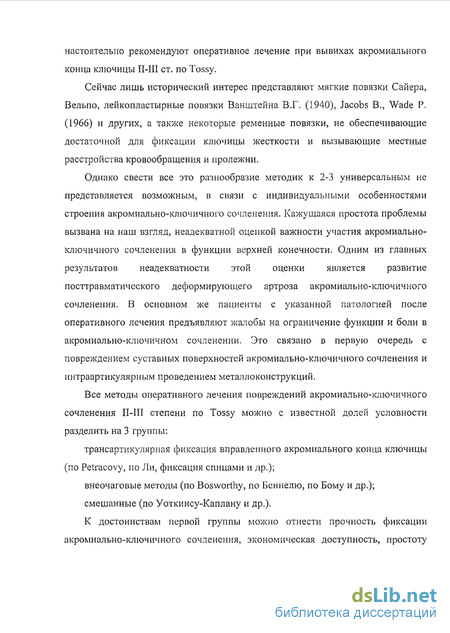 настоятельно рекомендуют оперативное лечение при вывихах акромиального конца ключицы II-III ст. по Tossy.

Сейчас лишь исторический интерес представляют мягкие повязки Сайера, Вельпо, лейкопластырные повязки Ванштейна В.Г. (1940), Jacobs B., Wade P. (1966) и других, а также некоторые ременные повязки, не обеспечивающие достаточной для фиксации ключицы жесткости и вызывающие местные расстройства кровообращения и пролежни.

Однако свести все это разнообразие методик к 2-3 универсальным не представляется возможным, в связи с индивидуальными особенностями строения акромиально-ключичного сочленения. Кажущаяся простота проблемы вызвана на наш взгляд, неадекватной оценкой важности участия акромиально-ключичного сочленения в функции верхней конечности. Одним из главных результатов неадекватности этой оценки является развитие посттравматического деформирующего артроза акромиально-ключичного сочленения. В основном же пациенты с указанной патологией после оперативного лечения предъявляют жалобы на ограничение функции и боли в акромиально-ключичном сочленении. Это связано в первую очередь с повреждением суставных поверхностей акромиально-ключичного сочленения и интраартикулярным проведением металлоконструкций.

Все методы оперативного лечения повреждений акромиально-ключичного сочленения II-III степени по Tossy можно с известной долей условности разделить на 3 группы:

трансартикулярная фиксация вправленного акромиального конца ключицы (по Petracovy, по Ли, фиксация спицами и др.);

внеочаговые методы (по Bosworthy, по Беннелю, по Бому и др.);

смешанные (по Уоткинсу-Каплану и др.).

К достоинствам первой группы можно отнести прочность фиксации акромиально-ключичного сочленения, экономическая доступность, простоту

dsLib.net
библиотека диссертаций